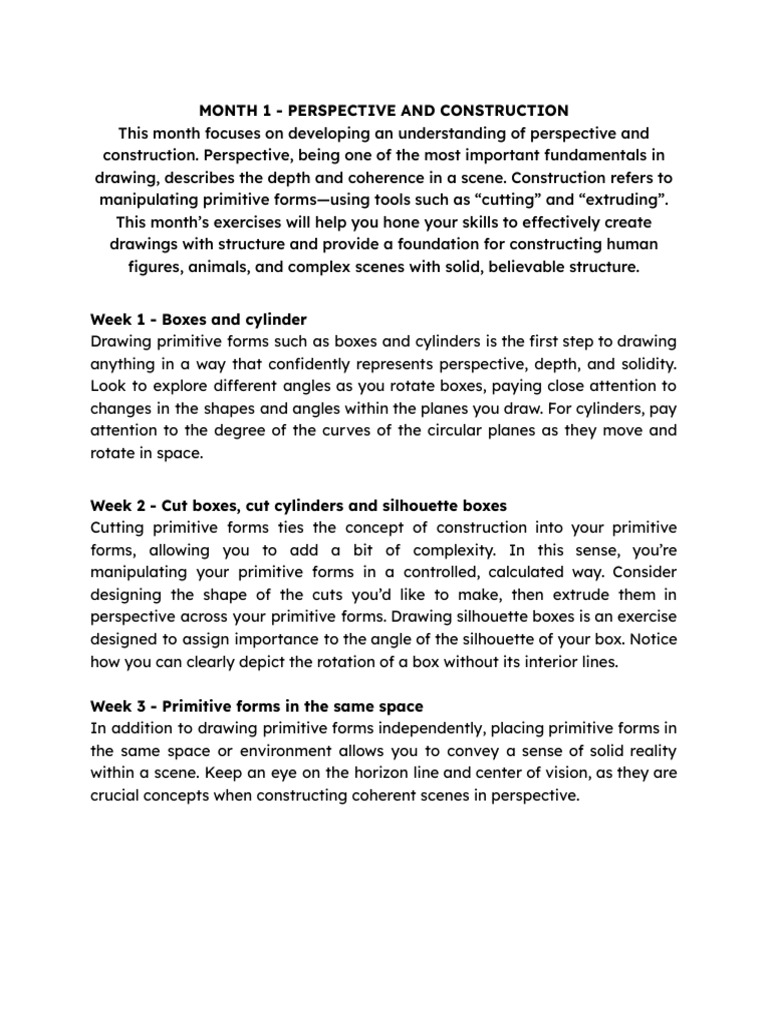 MONTH 1 - PERSPECTIVE AND CONSTRUCTION
This month focuses on developing an understanding of perspective and construction. Perspective, being one of the most important fundamentals in drawing, describes the depth and coherence in a scene. Construction refers to manipulating primitive forms—using tools such as “cutting” and “extruding”. This month’s exercises will help you hone your skills to effectively create drawings with structure and provide a foundation for constructing human figures, animals, and complex scenes with solid, believable structure.

Week 1 - Boxes and cylinder
Drawing primitive forms such as boxes and cylinders is the first step to drawing anything in a way that confidently represents perspective, depth, and solidity. Look to explore different angles as you rotate boxes, paying close attention to changes in the shapes and angles within the planes you draw. For cylinders, pay attention to the degree of the curves of the circular planes as they move and rotate in space.

Week 2 - Cut boxes, cut cylinders and silhouette boxes
Cutting primitive forms ties the concept of construction into your primitive forms, allowing you to add a bit of complexity. In this sense, you’re manipulating your primitive forms in a controlled, calculated way. Consider designing the shape of the cuts you’d like to make, then extrude them in perspective across your primitive forms. Drawing silhouette boxes is an exercise designed to assign importance to the angle of the silhouette of your box. Notice how you can clearly depict the rotation of a box without its interior lines.

Week 3 - Primitive forms in the same space
In addition to drawing primitive forms independently, placing primitive forms in the same space or environment allows you to convey a sense of solid reality within a scene. Keep an eye on the horizon line and center of vision, as they are crucial concepts when constructing coherent scenes in perspective.